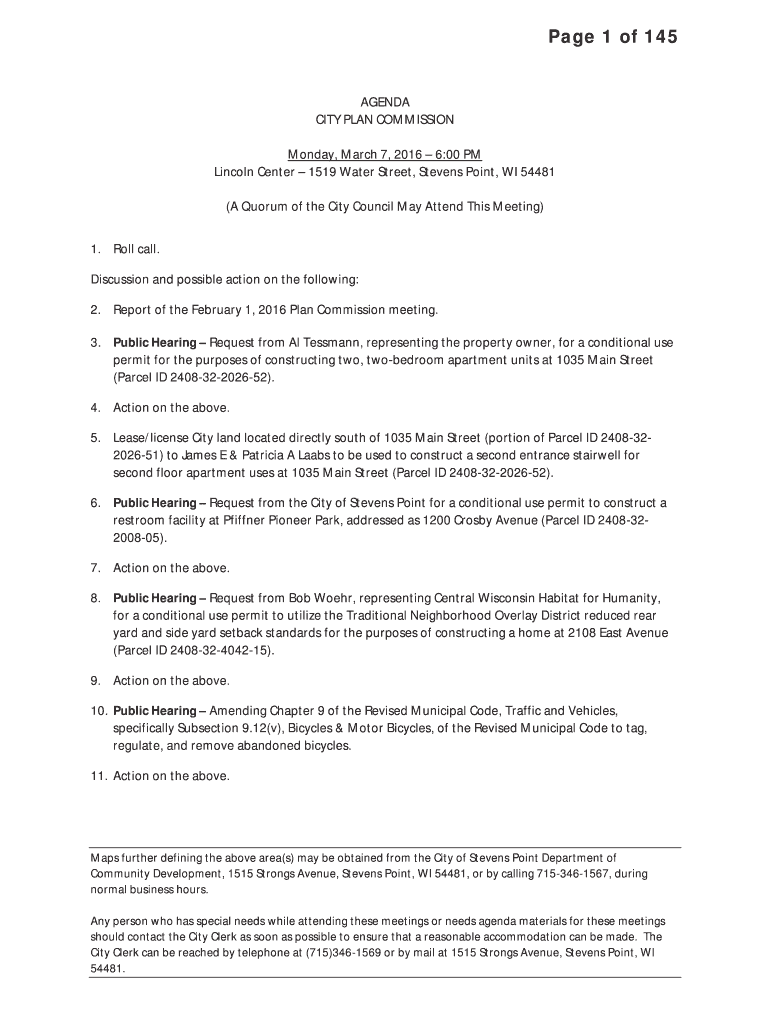 Page 1 of 145

AGENDA
CITY PLAN COMMISSION

Monday, March 7, 2016 – 6:00 PM
Lincoln Center – 1519 Water Street, Stevens Point, WI 54481

(A Quorum of the City Council May Attend This Meeting)

1. Roll call.

Discussion and possible action on the following:

2. Report of the February 1, 2016 Plan Commission meeting.

3. Public Hearing – Request from Al Tessmann, representing the property owner, for a conditional use permit for the purposes of constructing two, two-bedroom apartment units at 1035 Main Street (Parcel ID 2408-32-2026-52).

4. Action on the above.

5. Lease/license City land located directly south of 1035 Main Street (portion of Parcel ID 2408-32-2026-51) to James E & Patricia A Laabs to be used to construct a second entrance stairwell for second floor apartment uses at 1035 Main Street (Parcel ID 2408-32-2026-52).

6. Public Hearing – Request from the City of Stevens Point for a conditional use permit to construct a restroom facility at Pfiffner Pioneer Park, addressed as 1200 Crosby Avenue (Parcel ID 2408-32-2008-05).

7. Action on the above.

8. Public Hearing – Request from Bob Woehr, representing Central Wisconsin Habitat for Humanity, for a conditional use permit to utilize the Traditional Neighborhood Overlay District reduced rear yard and side yard setback standards for the purposes of constructing a home at 2108 East Avenue (Parcel ID 2408-32-4042-15).

9. Action on the above.

10. Public Hearing – Amending Chapter 9 of the Revised Municipal Code, Traffic and Vehicles, specifically Subsection 9.12(v), Bicycles & Motor Bicycles, of the Revised Municipal Code to tag, regulate, and remove abandoned bicycles.

11. Action on the above.

Maps further defining the above area(s) may be obtained from the City of Stevens Point Department of Community Development, 1515 Strongs Avenue, Stevens Point, WI 54481, or by calling 715-346-1567, during normal business hours.

Any person who has special needs while attending these meetings or needs agenda materials for these meetings should contact the City Clerk as soon as possible to ensure that a reasonable accommodation can be made. The City Clerk can be reached by telephone at (715)346-1569 or by mail at 1515 Strongs Avenue, Stevens Point, WI 54481.